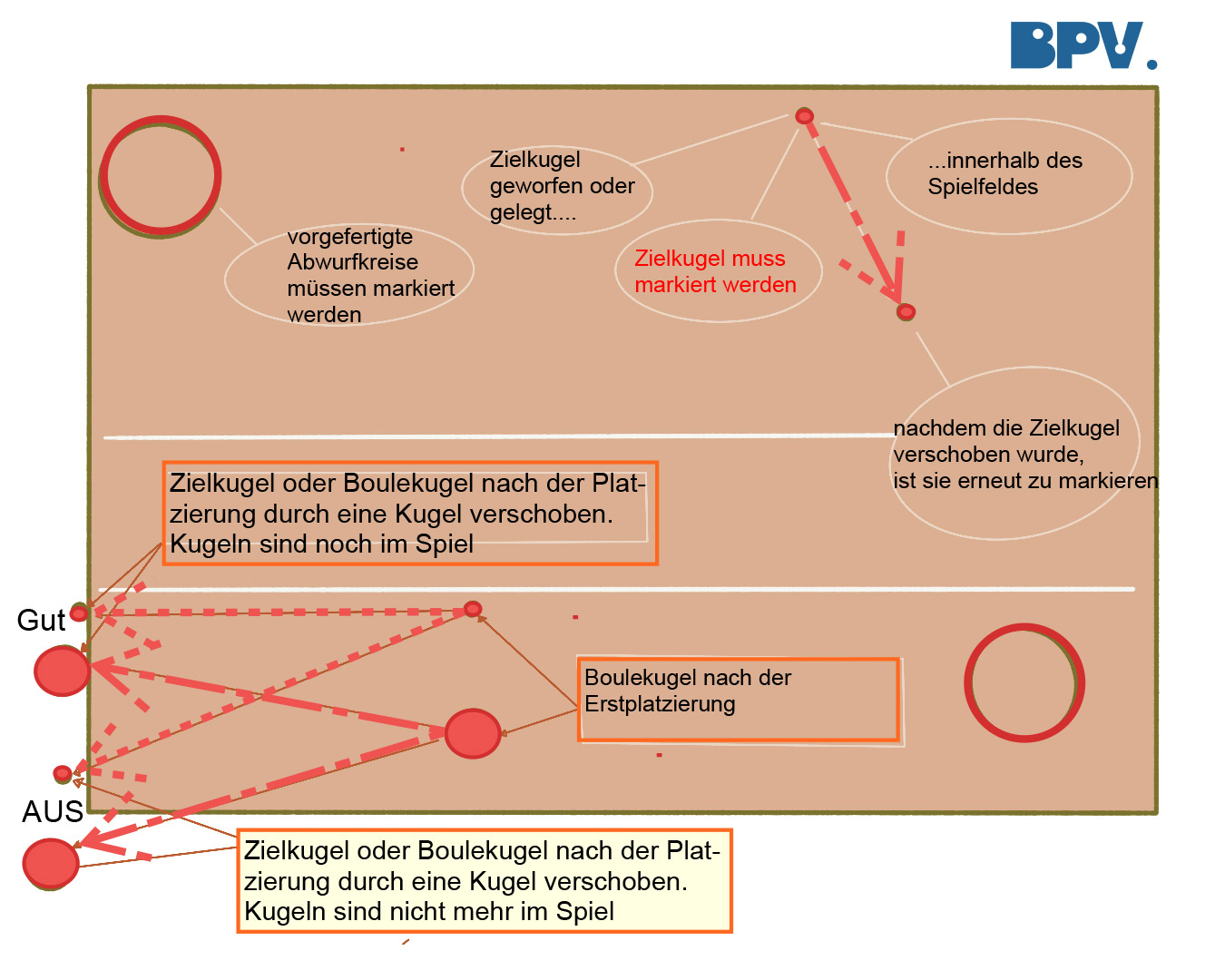 BPV.

vorgefertigte Abwurfkreise müssen markiert werden

Zielkugel geworfen oder gelegt....

Zielkugel muss markiert werden

...innerhalb des Spielfeldes

nachdem die Zielkugel verschoben wurde, ist sie erneut zu markieren

Zielkugel oder Boulekugel nach der Platzierung durch eine Kugel verschoben. Kugeln sind noch im Spiel

Gut

Boulekugel nach der Erstplatzierung

AUS

Zielkugel oder Boulekugel nach der Platzierung durch eine Kugel verschoben. Kugeln sind nicht mehr im Spiel